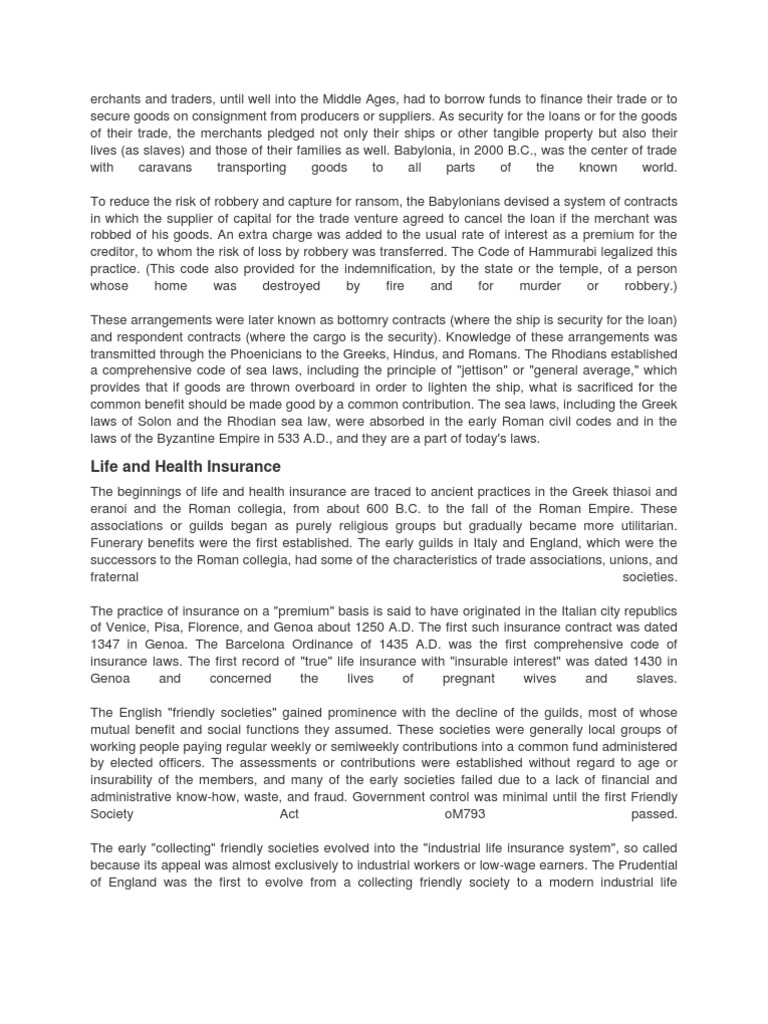 erchants and traders, until well into the Middle Ages, had to borrow funds to finance their trade or to secure goods on consignment from producers or suppliers. As security for the loans or for the goods of their trade, the merchants pledged not only their ships or other tangible property but also their lives (as slaves) and those of their families as well. Babylonia, in 2000 B.C., was the center of trade with caravans transporting goods to all parts of the known world.

To reduce the risk of robbery and capture for ransom, the Babylonians devised a system of contracts in which the supplier of capital for the trade venture agreed to cancel the loan if the merchant was robbed of his goods. An extra charge was added to the usual rate of interest as a premium for the creditor, to whom the risk of loss by robbery was transferred. The Code of Hammurabi legalized this practice. (This code also provided for the indemnification, by the state or the temple, of a person whose home was destroyed by fire and for murder or robbery.)

These arrangements were later known as bottomry contracts (where the ship is security for the loan) and respondent contracts (where the cargo is the security). Knowledge of these arrangements was transmitted through the Phoenicians to the Greeks, Hindus, and Romans. The Rhodians established a comprehensive code of sea laws, including the principle of "jettison" or "general average," which provides that if goods are thrown overboard in order to lighten the ship, what is sacrificed for the common benefit should be made good by a common contribution. The sea laws, including the Greek laws of Solon and the Rhodian sea law, were absorbed in the early Roman civil codes and in the laws of the Byzantine Empire in 533 A.D., and they are a part of today's laws.

Life and Health Insurance

The beginnings of life and health insurance are traced to ancient practices in the Greek thiasoi and eranoi and the Roman collegia, from about 600 B.C. to the fall of the Roman Empire. These associations or guilds began as purely religious groups but gradually became more utilitarian. Funerary benefits were the first established. The early guilds in Italy and England, which were the successors to the Roman collegia, had some of the characteristics of trade associations, unions, and fraternal societies.

The practice of insurance on a "premium" basis is said to have originated in the Italian city republics of Venice, Pisa, Florence, and Genoa about 1250 A.D. The first such insurance contract was dated 1347 in Genoa. The Barcelona Ordinance of 1435 A.D. was the first comprehensive code of insurance laws. The first record of "true" life insurance with "insurable interest" was dated 1430 in Genoa and concerned the lives of pregnant wives and slaves.

The English "friendly societies" gained prominence with the decline of the guilds, most of whose mutual benefit and social functions they assumed. These societies were generally local groups of working people paying regular weekly or semiweekly contributions into a common fund administered by elected officers. The assessments or contributions were established without regard to age or insurability of the members, and many of the early societies failed due to a lack of financial and administrative know-how, waste, and fraud. Government control was minimal until the first Friendly Society Act oM793 passed.

The early "collecting" friendly societies evolved into the "industrial life insurance system", so called because its appeal was almost exclusively to industrial workers or low-wage earners. The Prudential of England was the first to evolve from a collecting friendly society to a modern industrial life